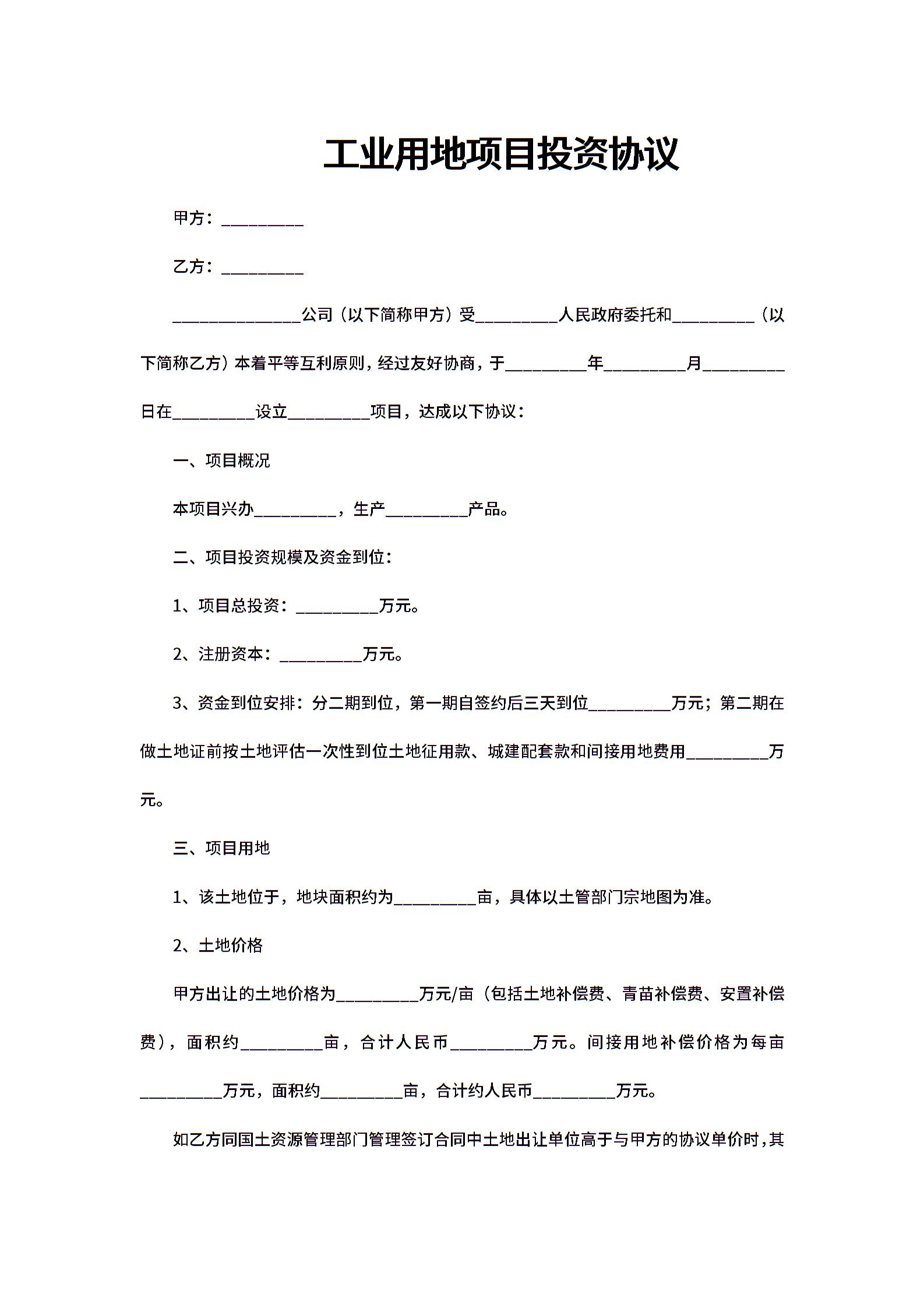 工业用地项目投资协议

甲方：__________

乙方：__________

________________公司（以下简称甲方）受__________人民政府委托和__________（以下简称乙方）本着平等互利原则，经过友好协商，于__________年__________月__________日在__________设立__________项目，达成以下协议：

一、项目概况

本项目兴办__________，生产__________产品。

二、项目投资规模及资金到位：

1、项目总投资：__________万元。

2、注册资本：__________万元。

3、资金到位安排：分二期到位，第一期自签约后三天到位__________万元；第二期在做土地证前按土地评估一次性到位土地征用款、城建配套款和间接用地费用__________万元。

三、项目用地

1、该土地位于，地块面积约为__________亩，具体以土管部门宗地图为准。

2、土地价格

甲方出让的土地价格为__________万元/亩（包括土地补偿费、青苗补偿费、安置补偿费），面积约__________亩，合计人民币__________万元。间接用地补偿价格为每亩__________万元，面积约__________亩，合计约人民币__________万元。

如乙方同国土资源管理部门管理签订合同中土地出让单位高于与甲方的协议单价时，其